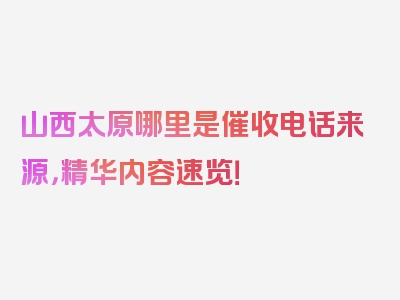 山西太原哪里是催收电话来源，精华内容速览！